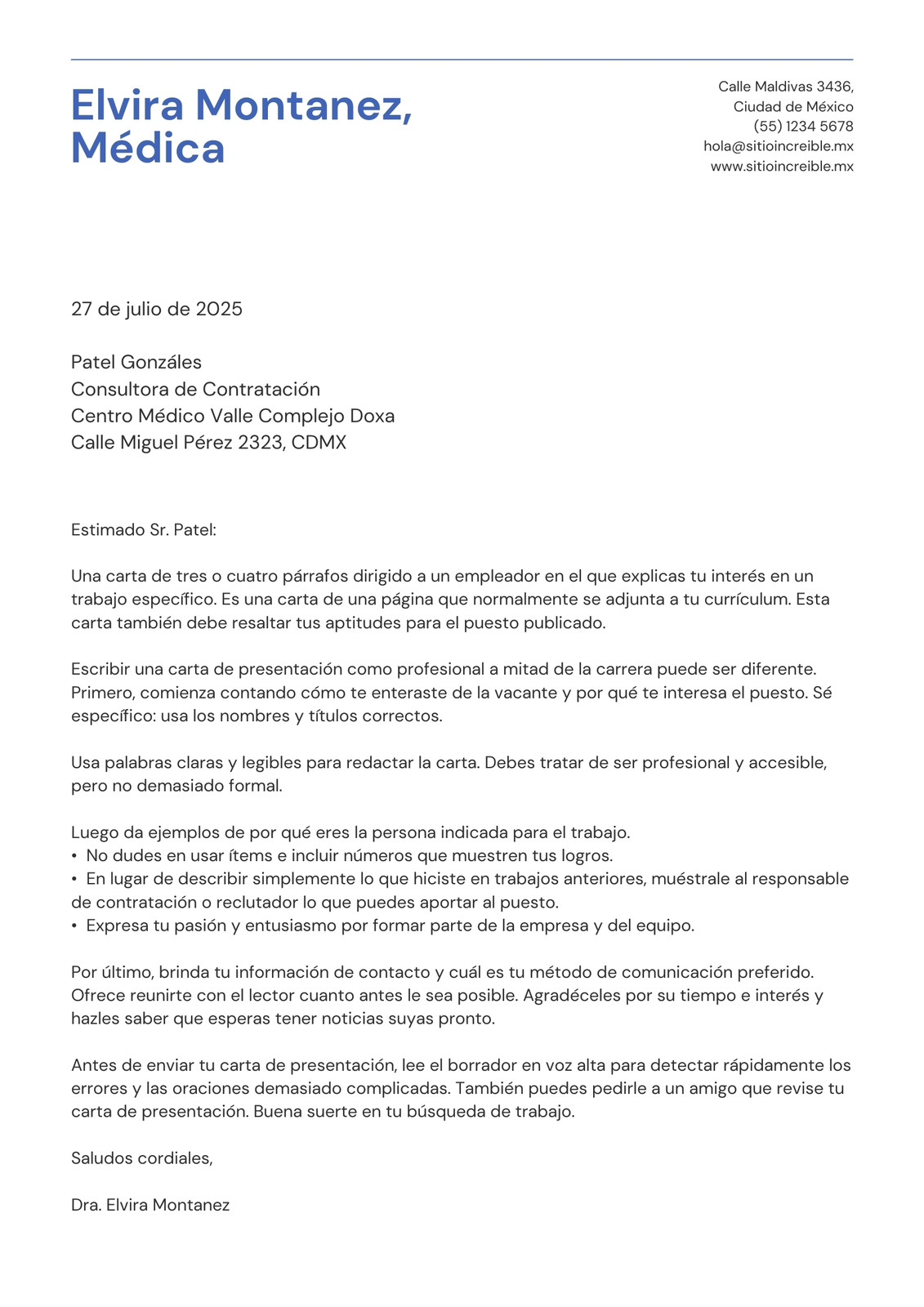 Elvira Montanez, Médica

Calle Maldivas 3436,
Ciudad de México
(55) 1234 5678
hola@sitioincreible.mx
www.sitioincreible.mx

27 de julio de 2025

Patel Gonzáles
Consultora de Contratación
Centro Médico Valle Complejo Doxa
Calle Miguel Pérez 2323, CDMX

Estimado Sr. Patel:

Una carta de tres o cuatro párrafos dirigido a un empleador en el que explicas tu interés en un trabajo específico. Es una carta de una página que normalmente se adjunta a tu currículum. Esta carta también debe resaltar tus aptitudes para el puesto publicado.

Escribir una carta de presentación como profesional a mitad de la carrera puede ser diferente. Primero, comienza contando cómo te enteraste de la vacante y por qué te interesa el puesto. Sé específico: usa los nombres y títulos correctos.

Usa palabras claras y legibles para redactar la carta. Debes tratar de ser profesional y accesible, pero no demasiado formal.

Luego da ejemplos de por qué eres la persona indicada para el trabajo.
• No dudes en usar ítems e incluir números que muestren tus logros.
• En lugar de describir simplemente lo que hiciste en trabajos anteriores, muéstrale al responsable de contratación o reclutador lo que puedes aportar al puesto.
• Expresa tu pasión y entusiasmo por formar parte de la empresa y del equipo.

Por último, brinda tu información de contacto y cuál es tu método de comunicación preferido. Ofrece reunirte con el lector cuanto antes le sea posible. Agradéceles por su tiempo e interés y hazles saber que esperas tener noticias suyas pronto.

Antes de enviar tu carta de presentación, lee el borrador en voz alta para detectar rápidamente los errores y las oraciones demasiado complicadas. También puedes pedirle a un amigo que revise tu carta de presentación. Buena suerte en tu búsqueda de trabajo.

Saludos cordiales,

Dra. Elvira Montanez